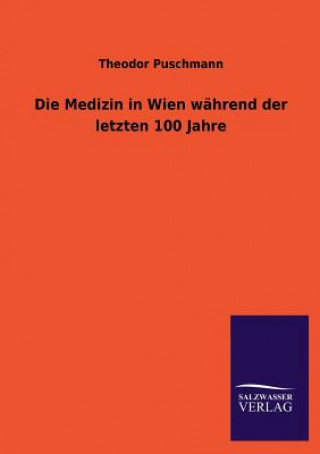 Theodor Puschmann

Die Medizin in Wien während der letzten 100 Jahre

SALZWASSER
VERLAG